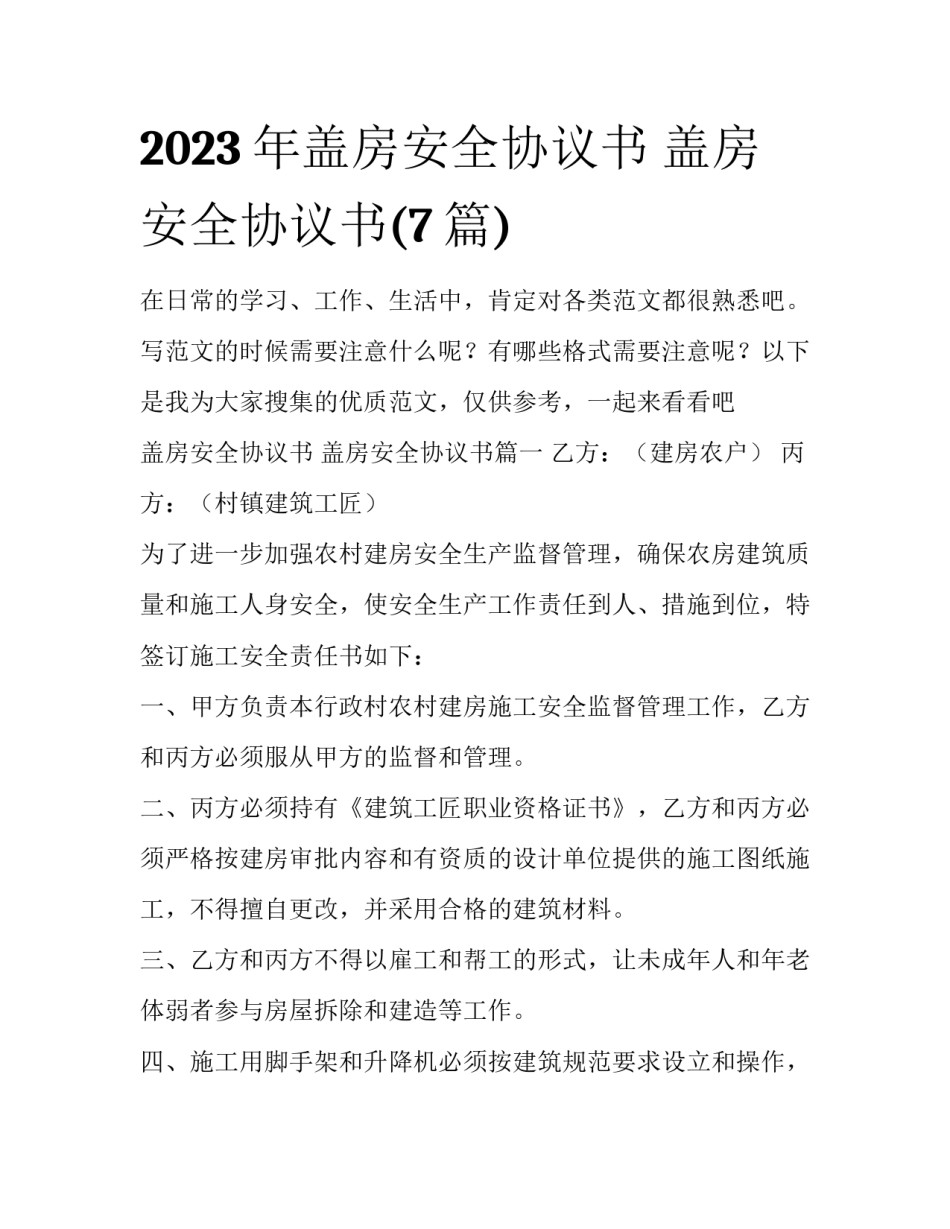 2023 年盖房安全协议书 盖房安全协议书(7 篇)

在日常的学习、工作、生活中，肯定对各类范文都很熟悉吧。写范文的时候需要注意什么呢？有哪些格式需要注意呢？以下是我为大家搜集的优质范文，仅供参考，一起来看看吧

盖房安全协议书 盖房安全协议书篇一 乙方：（建房农户） 丙方：（村镇建筑工匠）

为了进一步加强农村建房安全生产监督管理，确保农房建筑质量和施工人身安全，使安全生产工作责任到人、措施到位，特签订施工安全责任书如下：

一、甲方负责本行政村农村建房施工安全监督管理工作，乙方和丙方必须服从甲方的监督和管理。

二、丙方必须持有《建筑工匠职业资格证书》，乙方和丙方必须严格按建房审批内容和有资质的设计单位提供的施工图纸施工，不得擅自更改，并采用合格的建筑材料。

三、乙方和丙方不得以雇工和帮工的形式，让未成年人和年老体弱者参与房屋拆除和建造等工作。

四、施工用脚手架和升降机必须按建筑规范要求设立和操作，